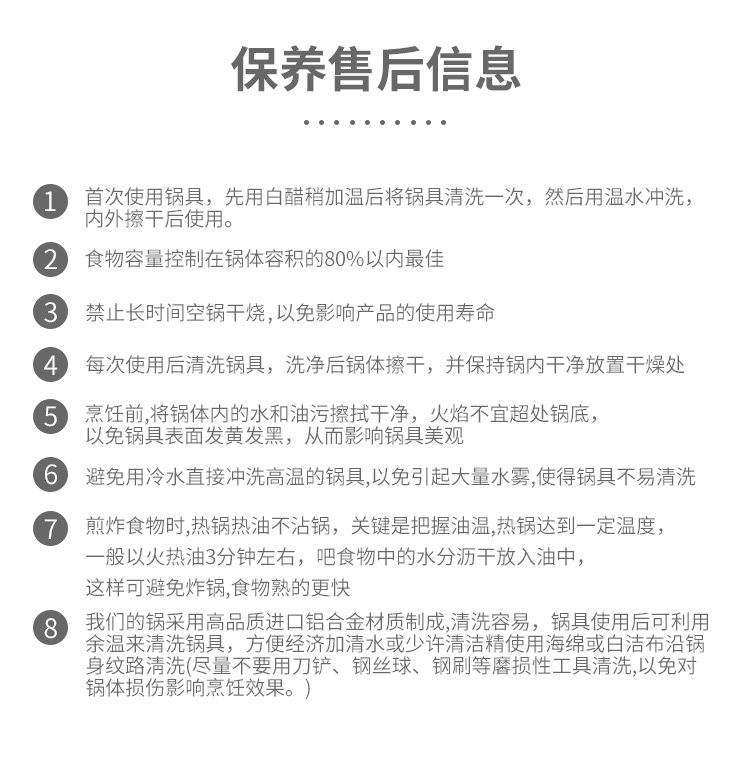 保养售后信息

1 首次使用锅具，先用白醋稍加温后将锅具清洗一次，然后用温水冲洗，内外擦干后使用。

2 食物容量控制在锅体容积的80%以内最佳

3 禁止长时间空锅干烧，以免影响产品的使用寿命

4 每次使用后清洗锅具，洗净后锅体擦干，并保持锅内干净放置干燥处

5 烹饪前，将锅体内的水和油污擦拭干净，火焰不宜超处锅底，以免锅具表面发黄发黑，从而影响锅具美观

6 避免用冷水直接冲洗高温的锅具，以免引起大量水雾，使得锅具不易清洗

7 煎炸食物时，热锅热油不沾锅，关键是把握油温，热锅达到一定温度，一般以火热油3分钟左右，吧食物中的水分沥干放入油中，这样可避免炸锅，食物熟的更快

8 我们的锅采用高品质进口铝合金材质制成，清洗容易，锅具使用后可利用余温来清洗锅具，方便经济加清水或少许清洁精使用海绵或白洁布沿锅身纹路清洗(尽量不要用刀铲、钢丝球、钢刷等磨损性工具清洗，以免对锅体损伤影响烹饪效果。)